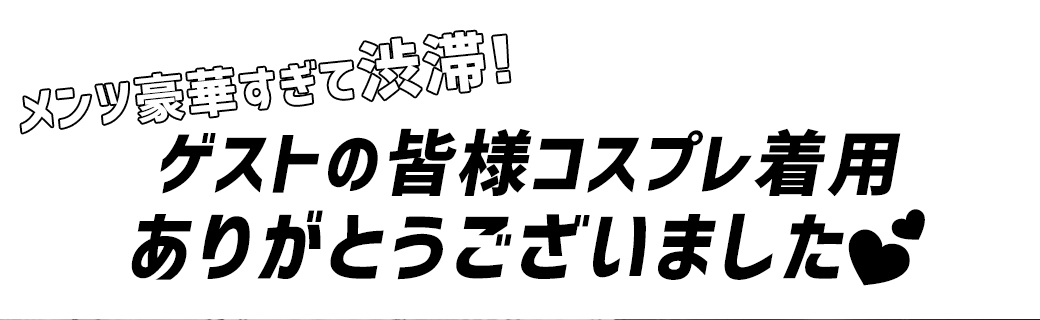 メンツ豪華すぎて渋滞!
ゲストの皆様コスプレ着用
ありがとうございました